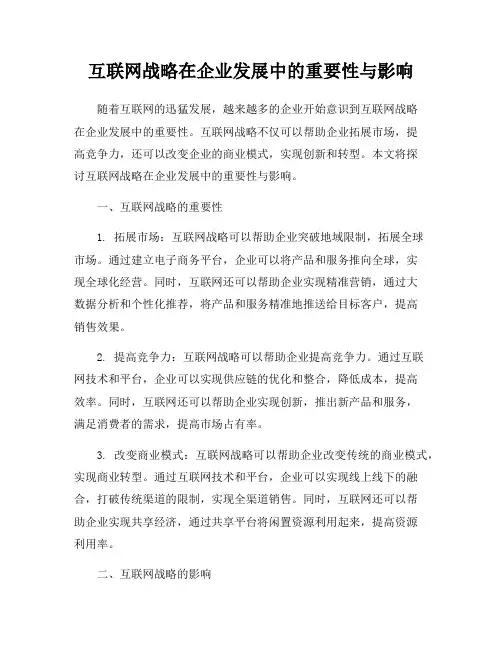 互联网战略在企业发展中的重要性与影响

随着互联网的迅猛发展，越来越多的企业开始意识到互联网战略在企业发展中的重要性。互联网战略不仅可以帮助企业拓展市场，提高竞争力，还可以改变企业的商业模式，实现创新和转型。本文将探讨互联网战略在企业发展中的重要性与影响。

一、互联网战略的重要性

1. 拓展市场：互联网战略可以帮助企业突破地域限制，拓展全球市场。通过建立电子商务平台，企业可以将产品和服务推向全球，实现全球化经营。同时，互联网还可以帮助企业实现精准营销，通过大数据分析和个性化推荐，将产品和服务精准地推送给目标客户，提高销售效果。

2. 提高竞争力：互联网战略可以帮助企业提高竞争力。通过互联网技术和平台，企业可以实现供应链的优化和整合，降低成本，提高效率。同时，互联网还可以帮助企业实现创新，推出新产品和服务，满足消费者的需求，提高市场占有率。

3. 改变商业模式：互联网战略可以帮助企业改变传统的商业模式，实现商业转型。通过互联网技术和平台，企业可以实现线上线下的融合，打破传统渠道的限制，实现全渠道销售。同时，互联网还可以帮助企业实现共享经济，通过共享平台将闲置资源利用起来，提高资源利用率。

二、互联网战略的影响